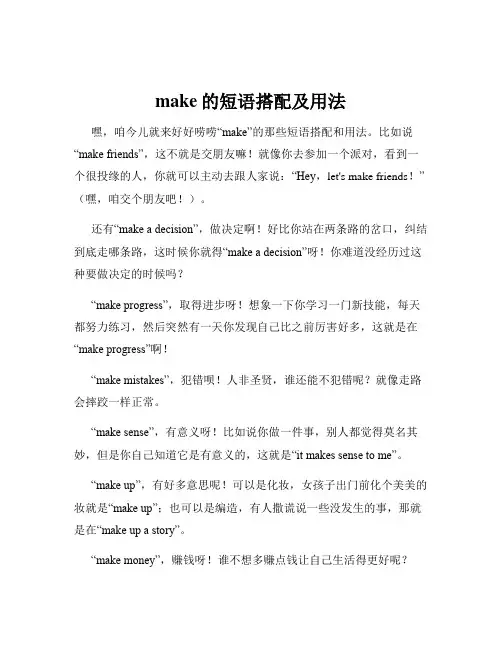 make 的短语搭配及用法

嘿，咱今儿就来好好唠唠“make”的那些短语搭配和用法。比如说“make friends”，这不就是交朋友嘛！就像你去参加一个派对，看到一个很投缘的人，你就可以主动去跟人家说：“Hey，let's make friends！”（嘿，咱交个朋友吧！）。

还有“make a decision”，做决定啊！好比你站在两条路的岔口，纠结到底走哪条路，这时候你就得“make a decision”呀！你难道没经历过这种要做决定的时候吗？

“make progress”，取得进步呀！想象一下你学习一门新技能，每天都努力练习，然后突然有一天你发现自己比之前厉害好多，这就是在“make progress”啊！

“make mistakes”，犯错呗！人非圣贤，谁还能不犯错呢？就像走路会摔跤一样正常。

“make sense”，有意义呀！比如说你做一件事，别人都觉得莫名其妙，但是你自己知道它是有意义的，这就是“it makes sense to me”。

“make up”，有好多意思呢！可以是化妆，女孩子出门前化个美美的妆就是“make up”；也可以是编造，有人撒谎说一些没发生的事，那就是在“make up a story”。

“make money”，赚钱呀！谁不想多赚点钱让自己生活得更好呢？